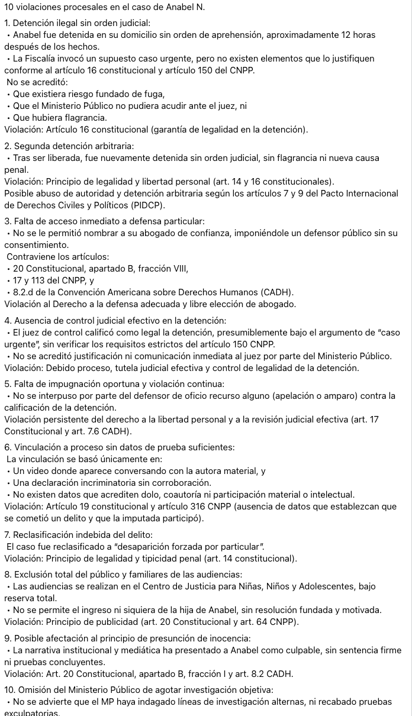 10 violaciones procesales en el caso de Anabel N.

1. Detención ilegal sin orden judicial:
• Anabel fue detenida en su domicilio sin orden de aprehensión, aproximadamente 12 horas después de los hechos.
• La Fiscalía invocó un supuesto caso urgente, pero no existen elementos que lo justifiquen conforme al artículo 16 constitucional y artículo 150 del CNPP.
No se acreditó:
• Que existiera riesgo fundado de fuga,
• Que el Ministerio Público no pudiera acudir ante el juez, ni
• Que hubiera flagrancia.
Violación: Artículo 16 constitucional (garantía de legalidad en la detención).

2. Segunda detención arbitraria:
• Tras ser liberada, fue nuevamente detenida sin orden judicial, sin flagrancia ni nueva causa penal.
Violación: Principio de legalidad y libertad personal (art. 14 y 16 constitucionales).
Posible abuso de autoridad y detención arbitraria según los artículos 7 y 9 del Pacto Internacional de Derechos Civiles y Políticos (PIDCP).

3. Falta de acceso inmediato a defensa particular:
• No se le permitió nombrar a su abogado de confianza, imponiéndole un defensor público sin su consentimiento.
Contraviene los artículos:
• 20 Constitucional, apartado B, fracción VIII,
• 17 y 113 del CNPP, y
• 8.2.d de la Convención Americana sobre Derechos Humanos (CADH).
Violación al Derecho a la defensa adecuada y libre elección de abogado.

4. Ausencia de control judicial efectivo en la detención:
• El juez de control calificó como legal la detención, presumiblemente bajo el argumento de "caso urgente", sin verificar los requisitos estrictos del artículo 150 CNPP.
• No se acreditó justificación ni comunicación inmediata al juez por parte del Ministerio Público.
Violación: Debido proceso, tutela judicial efectiva y control de legalidad de la detención.

5. Falta de impugnación oportuna y violación continua:
• No se interpuso por parte del defensor de oficio recurso alguno (apelación o amparo) contra la calificación de la detención.
Violación persistente del derecho a la libertad personal y a la revisión judicial efectiva (art. 17 Constitucional y art. 7.6 CADH).

6. Vinculación a proceso sin datos de prueba suficientes:
La vinculación se basó únicamente en:
• Un video donde aparece conversando con la autora material, y
• Una declaración incriminatoria sin corroboración.
• No existen datos que acrediten dolo, coautoría ni participación material o intelectual.
Violación: Artículo 19 constitucional y artículo 316 CNPP (ausencia de datos que establezcan que se cometió un delito y que la imputada participó).

7. Reclasificación indebida del delito:
El caso fue reclasificado a "desaparición forzada por particular".
Violación: Principio de legalidad y tipicidad penal (art. 14 constitucional).

8. Exclusión total del público y familiares de las audiencias:
• Las audiencias se realizan en el Centro de Justicia para Niñas, Niños y Adolescentes, bajo reserva total.
• No se permite el ingreso ni siquiera de la hija de Anabel, sin resolución fundada y motivada.
Violación: Principio de publicidad (art. 20 Constitucional y art. 64 CNPP).

9. Posible afectación al principio de presunción de inocencia:
• La narrativa institucional y mediática ha presentado a Anabel como culpable, sin sentencia firme ni pruebas concluyentes.
Violación: Art. 20 Constitucional, apartado B, fracción I y art. 8.2 CADH.

10. Omisión del Ministerio Público de agotar investigación objetiva:
• No se advierte que el MP haya indagado líneas de investigación alternas, ni recabado pruebas exculpatorias.